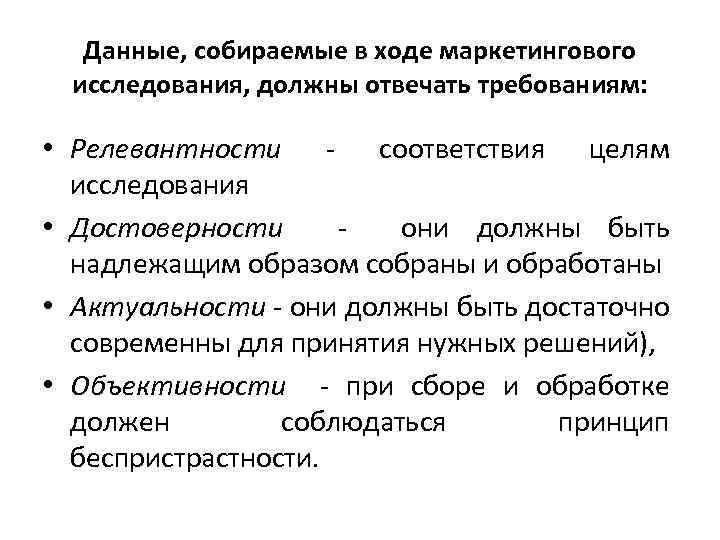 Данные, собираемые в ходе маркетингового исследования, должны отвечать требованиям:

• Релевантности - соответствия целям исследования

• Достоверности - они должны быть надлежащим образом собраны и обработаны

• Актуальности - они должны быть достаточно современны для принятия нужных решений),

• Объективности - при сборе и обработке должен соблюдаться принцип беспристрастности.